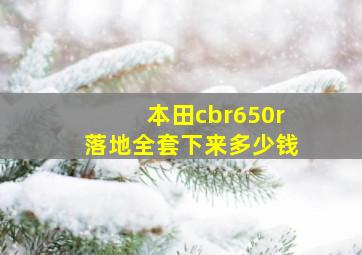 本田cbr650r
落地全套下来多少钱